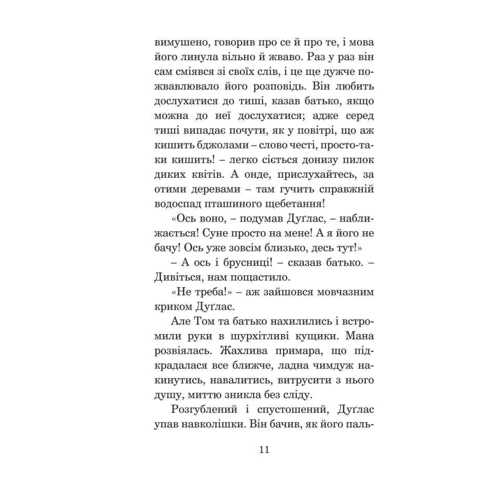 вимушено, говорив про се й про те, і мова його линула вільно й жваво. Раз у раз він сам сміявся зі своїх слів, і це ще дужче пожвавлювало його розповідь. Він любить дослухатися до тиші, казав батько, якщо можна до неї дослухатися; адже серед тиші випадає почути, як у повітрі, що аж кишить бджолами – слово честі, просто-таки кишить! – легко сіється донизу пилок диких квітів. А онде, прислухайтесь, за отими деревами – там гучить справжній водоспад пташиного щебетання!

«Ось воно, – подумав Дуґлас, – наближається! Суне просто на мене! А я його не бачу! Ось уже зовсім близько, десь тут!»

– А ось і брусниці! – сказав батько. – Дивіться, нам пощастило.

«Не треба!» – аж зайшовся мовчазним криком Дуґлас.

Але Том та батько нахилились і встромили руки в шурхітливі кущики. Мана розвіялась. Жахлива примара, що підкрадалася все ближче, ладна чимдуж накинутись, навалитись, витрусити з нього душу, миттю зникла без сліду.

Розгублений і спустошений, Дуґлас упав навколішки. Він бачив, як його паль-

11